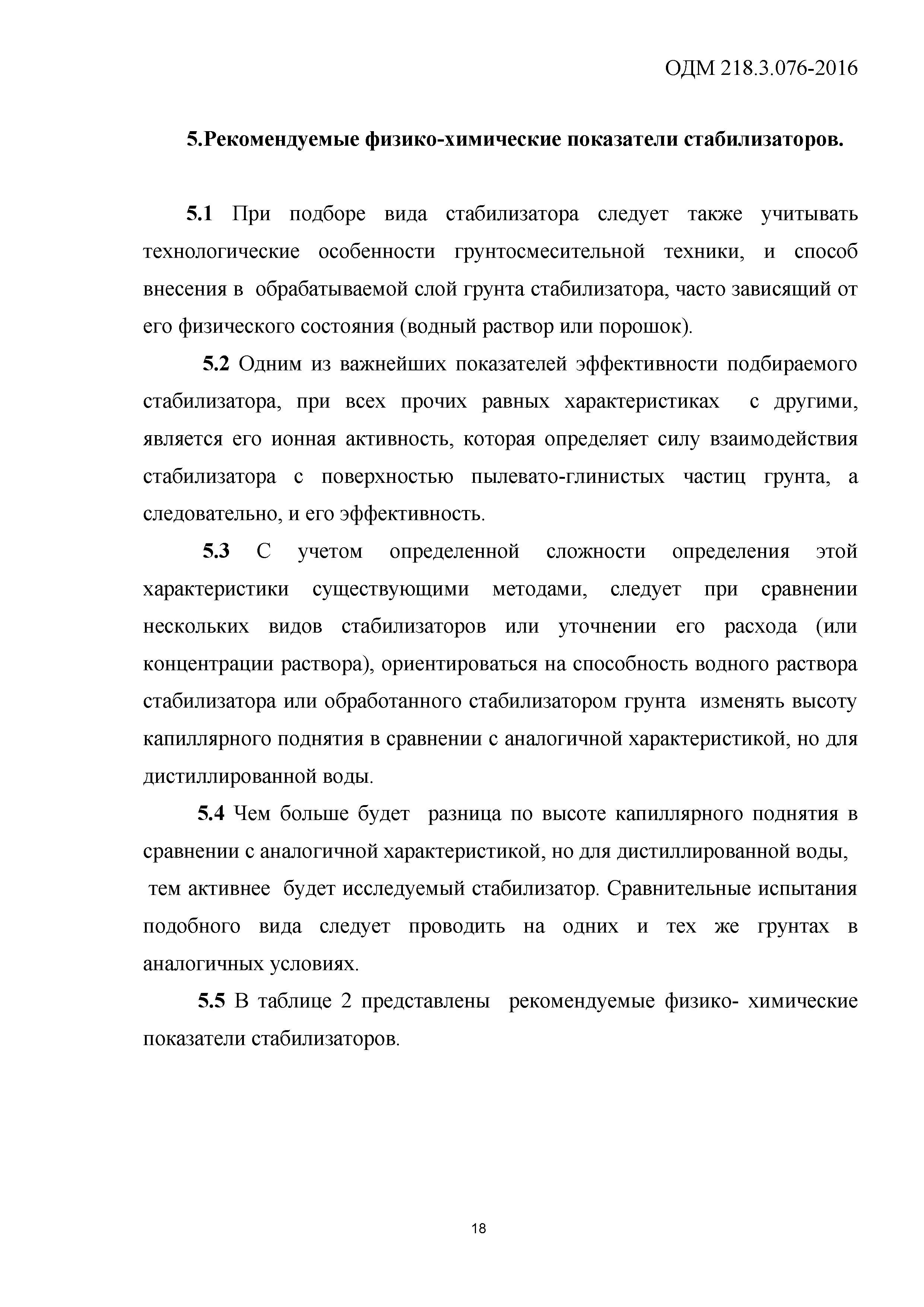 ОДМ 218.3.076-2016

5.Рекомендуемые физико-химические показатели стабилизаторов.

5.1 При подборе вида стабилизатора следует также учитывать технологические особенности грунтосмесительной техники, и способ внесения в обрабатываемой слой грунта стабилизатора, часто зависящий от его физического состояния (водный раствор или порошок).

5.2 Одним из важнейших показателей эффективности подбираемого стабилизатора, при всех прочих равных характеристиках с другими, является его ионная активность, которая определяет силу взаимодействия стабилизатора с поверхностью пылевато-глинистых частиц грунта, а следовательно, и его эффективность.

5.3 С учетом определенной сложности определения этой характеристики существующими методами, следует при сравнении нескольких видов стабилизаторов или уточнении его расхода (или концентрации раствора), ориентироваться на способность водного раствора стабилизатора или обработанного стабилизатором грунта изменять высоту капиллярного поднятия в сравнении с аналогичной характеристикой, но для дистиллированной воды.

5.4 Чем больше будет разница по высоте капиллярного поднятия в сравнении с аналогичной характеристикой, но для дистиллированной воды, тем активнее будет исследуемый стабилизатор. Сравнительные испытания подобного вида следует проводить на одних и тех же грунтах в аналогичных условиях.

5.5 В таблице 2 представлены рекомендуемые физико- химические показатели стабилизаторов.

18